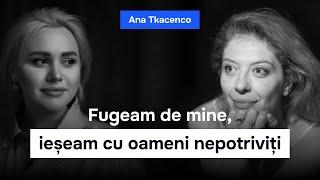 Ana Tkacenco

Fugeam de mine,

ieșeam cu oameni nepotriviți